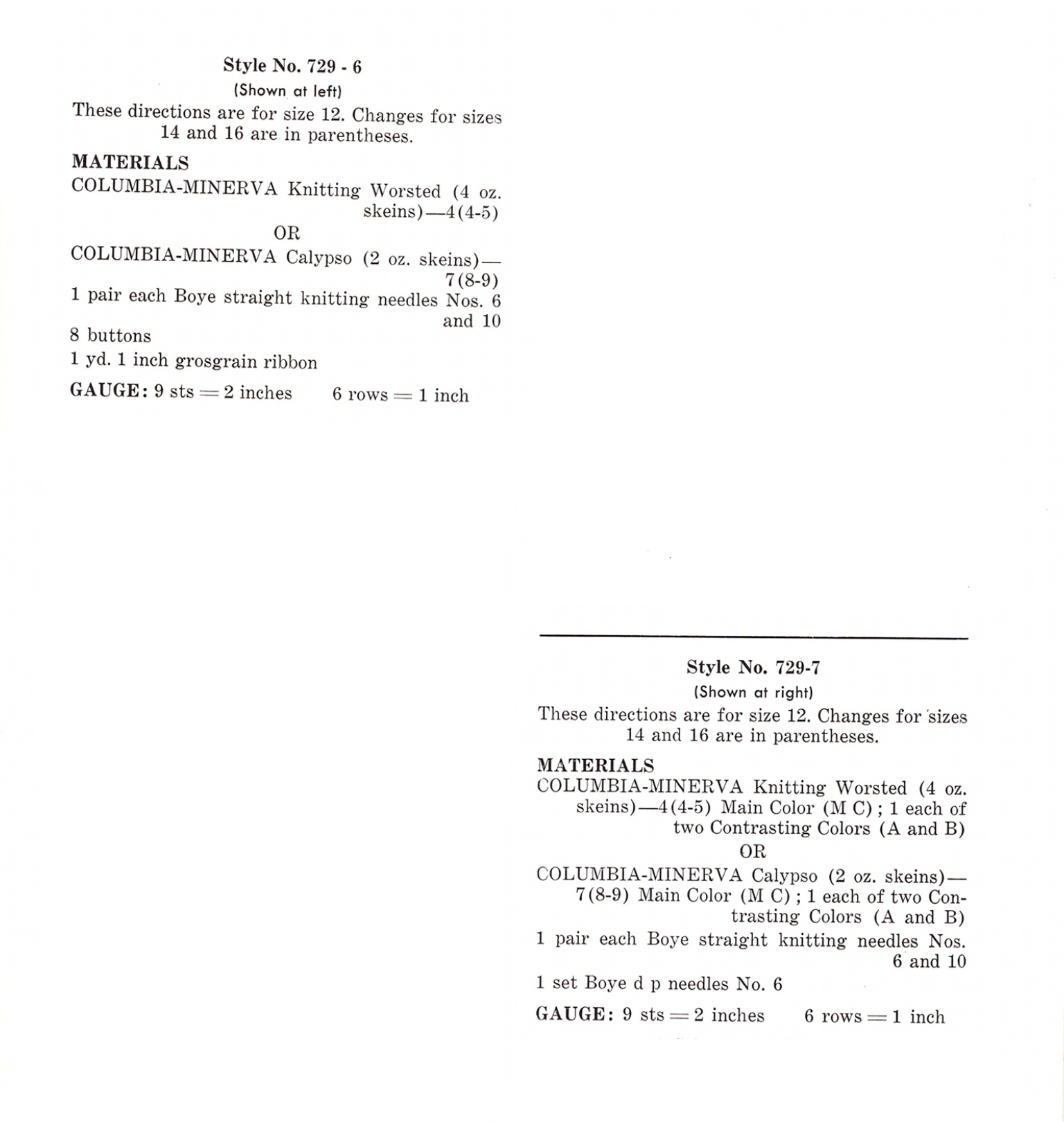 Style No. 729 - 6

(Shown at left)

These directions are for size 12. Changes for sizes 14 and 16 are in parentheses.

MATERIALS

COLUMBIA-MINERVA Knitting Worsted (4 oz. skeins)—4(4-5)

OR

COLUMBIA-MINERVA Calypso (2 oz. skeins)—7(8-9)

1 pair each Boye straight knitting needles Nos. 6 and 10

8 buttons

1 yd. 1 inch grosgrain ribbon

GAUGE: 9 sts = 2 inches 6 rows = 1 inch

Style No. 729-7

(Shown at right)

These directions are for size 12. Changes for sizes 14 and 16 are in parentheses.

MATERIALS

COLUMBIA-MINERVA Knitting Worsted (4 oz. skeins)—4(4-5) Main Color (M C); 1 each of two Contrasting Colors (A and B)

OR

COLUMBIA-MINERVA Calypso (2 oz. skeins)—7(8-9) Main Color (M C); 1 each of two Contrasting Colors (A and B)

1 pair each Boye straight knitting needles Nos. 6 and 10

1 set Boye d p needles No. 6

GAUGE: 9 sts = 2 inches 6 rows = 1 inch